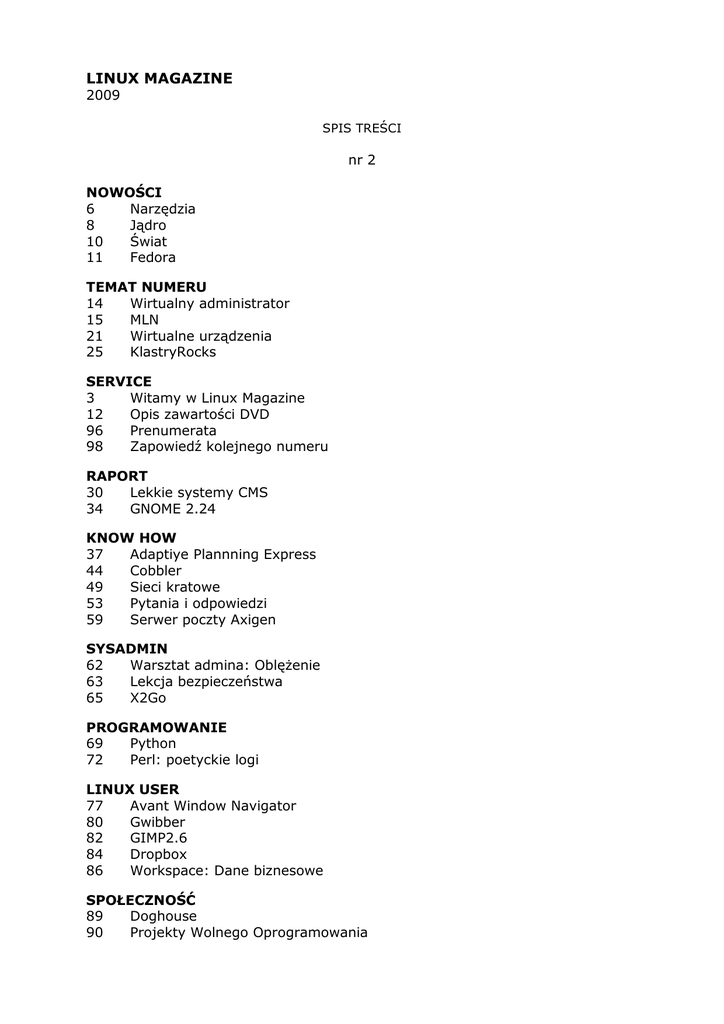 LINUX MAGAZINE
2009

SPIS TREŚCI

nr 2

NOWOŚCI
6 Narzędzia
8 Jądro
10 Świat
11 Fedora

TEMAT NUMERU
14 Wirtualny administrator
15 MLN
21 Wirtualne urządzenia
25 KlastryRocks

SERVICE
3 Witamy w Linux Magazine
12 Opis zawartości DVD
96 Prenumerata
98 Zapowiedź kolejnego numeru

RAPORT
30 Lekkie systemy CMS
34 GNOME 2.24

KNOW HOW
37 Adaptiye Plannning Express
44 Cobbler
49 Sieci kratowe
53 Pytania i odpowiedzi
59 Serwer poczty Axigen

SYSADMIN
62 Warsztat admina: Oblężenie
63 Lekcja bezpieczeństwa
65 X2Go

PROGRAMOWANIE
69 Python
72 Perl: poetyckie logi

LINUX USER
77 Avant Window Navigator
80 Gwibber
82 GIMP2.6
84 Dropbox
86 Workspace: Dane biznesowe

SPOŁECZNOŚĆ
89 Doghouse
90 Projekty Wolnego Oprogramowania